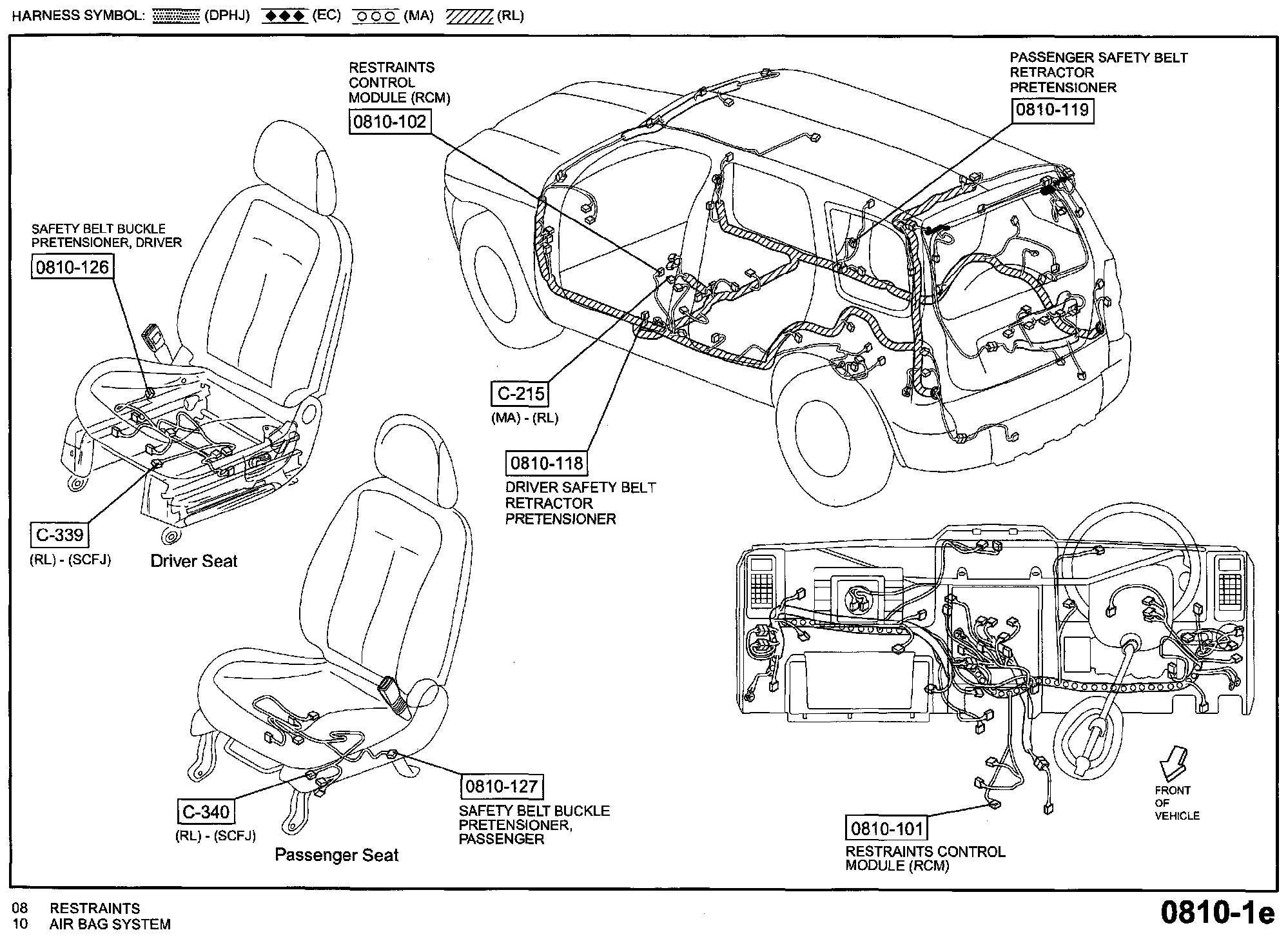 HARNESS SYMBOL: (DPHJ) (EC) (MA) (RL)

RESTRAINTS CONTROL MODULE (RCM)
0810-102

PASSENGER SAFETY BELT RETRACTOR PRETENSIONER
0810-119

SAFETY BELT BUCKLE PRETENSIONER, DRIVER
0810-126

C-215
(MA) - (RL)

0810-118
DRIVER SAFETY BELT RETRACTOR PRETENSIONER

C-339
(RL) - (SCFJ)
Driver Seat

0810-127
SAFETY BELT BUCKLE PRETENSIONER, PASSENGER

C-340
(RL) - (SCFJ)
Passenger Seat

FRONT OF VEHICLE

0810-101
RESTRAINTS CONTROL MODULE (RCM)

08 RESTRAINTS
10 AIR BAG SYSTEM

0810-1e